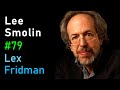 Lee Smolin
#79
Lex Fridman